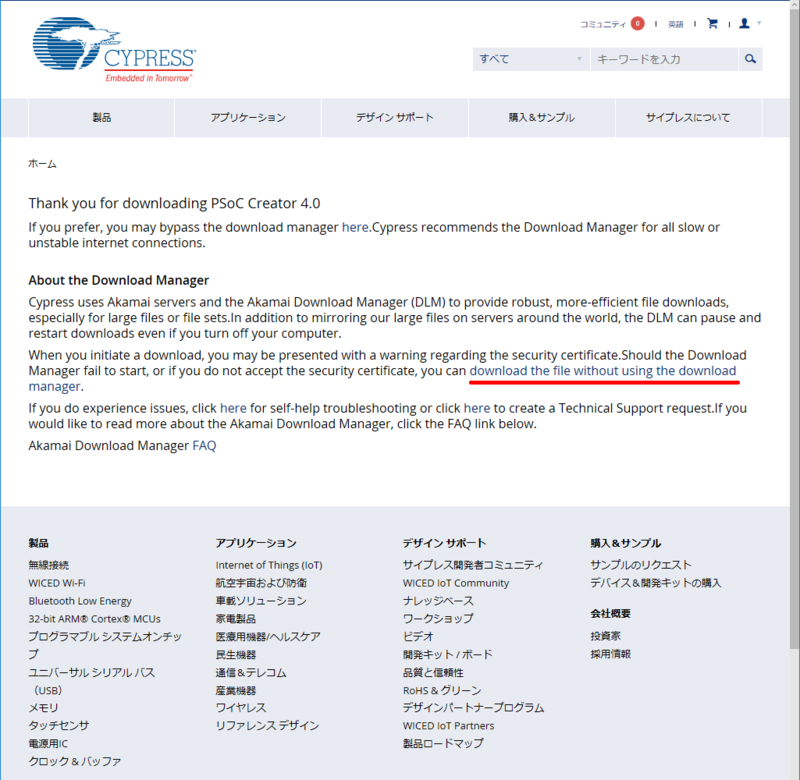 CYPRESS
Embedded in Tomorrow™

コミュニティ 0 | 英語 | 

すべて
キーワードを入力

製品
アプリケーション
デザイン サポート
購入＆サンプル
サイプレスについて

ホーム

Thank you for downloading PSoC Creator 4.0

If you prefer, you may bypass the download manager here.Cypress recommends the Download Manager for all slow or unstable internet connections.

About the Download Manager

Cypress uses Akamai servers and the Akamai Download Manager (DLM) to provide robust, more-efficient file downloads, especially for large files or file sets.In addition to mirroring our large files on servers around the world, the DLM can pause and restart downloads even if you turn off your computer.

When you initiate a download, you may be presented with a warning regarding the security certificate.Should the Download Manager fail to start, or if you do not accept the security certificate, you can download the file without using the download manager.

If you do experience issues, click here for self-help troubleshooting or click here to create a Technical Support request.If you would like to read more about the Akamai Download Manager, click the FAQ link below.

Akamai Download Manager FAQ

製品
無線接続
WICED Wi-Fi
Bluetooth Low Energy
32-bit ARM® Cortex® MCUs
プログラマブル システムオンチップ
ユニバーサル シリアル バス（USB）
メモリ
タッチセンサ
電源用IC
クロック＆バッファ

アプリケーション
Internet of Things (IoT)
航空宇宙および防衛
車載ソリューション
家電製品
医療用機器/ヘルスケア
民生機器
通信＆テレコム
産業機器
ワイヤレス
リファレンス デザイン

デザイン サポート
サイプレス開発者コミュニティ
WICED IoT Community
ナレッジベース
ワークショップ
ビデオ
開発キット / ボード
品質と信頼性
RoHS & グリーン
デザインパートナープログラム
WICED IoT Partners
製品ロードマップ

購入＆サンプル
サンプルのリクエスト
デバイス＆開発キットの購入

会社概要
投資家
採用情報